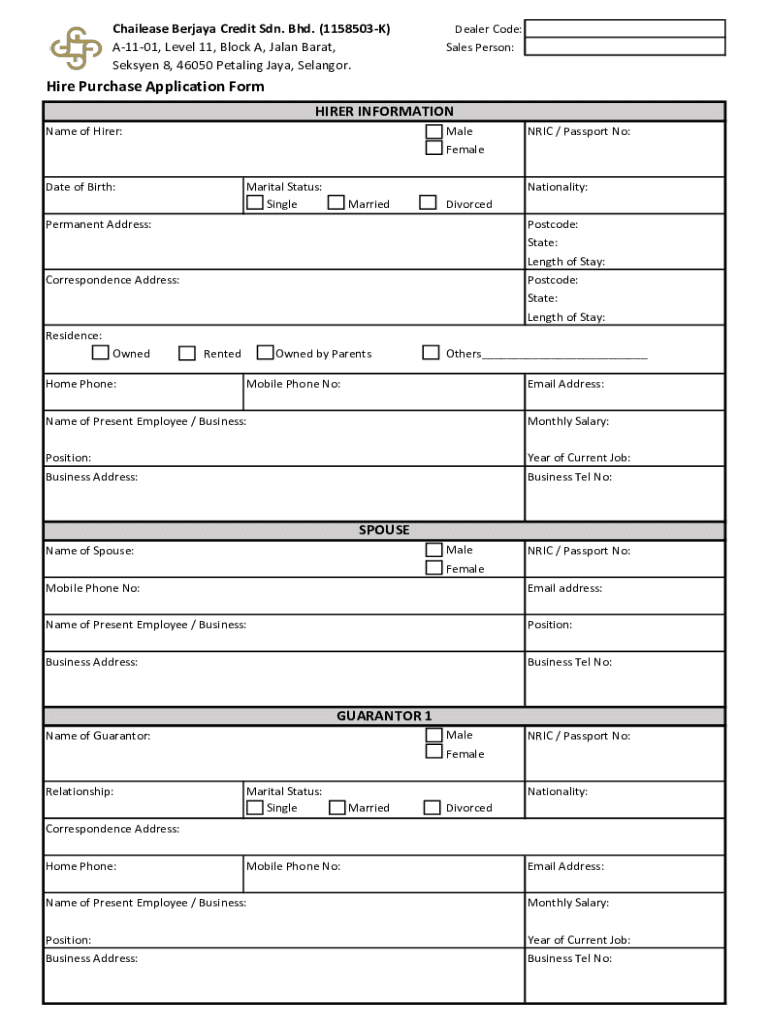 Chailease Berjaya Credit Sdn. Bhd. (1158503-K)
A-11-01, Level 11, Block A, Jalan Barat,
Seksyen 8, 46050 Petaling Jaya, Selangor.

Dealer Code:
Sales Person:

Hire Purchase Application Form

HIRER INFORMATION

Name of Hirer: Male Female NRIC / Passport No:

Date of Birth: Marital Status: Single Married Divorced Nationality:

Permanent Address: Postcode: State: Length of Stay:

Correspondence Address: Postcode: State: Length of Stay:

Residence: Owned Rented Owned by Parents Others___________________________

Home Phone: Mobile Phone No: Email Address:

Name of Present Employee / Business: Monthly Salary:

Position: Year of Current Job:

Business Address: Business Tel No:

SPOUSE

Name of Spouse: Male Female NRIC / Passport No:

Mobile Phone No: Email address:

Name of Present Employee / Business: Position:

Business Address: Business Tel No:

GUARANTOR 1

Name of Guarantor: Male Female NRIC / Passport No:

Relationship: Marital Status: Single Married Divorced Nationality:

Correspondence Address:

Home Phone: Mobile Phone No: Email Address:

Name of Present Employee / Business: Monthly Salary:

Position: Year of Current Job:

Business Address: Business Tel No: